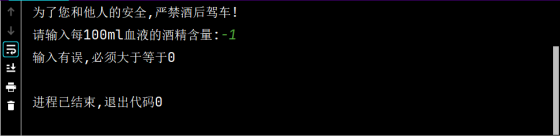 为了您和他人的安全,严禁酒后驾车!
请输入每100ml血液的酒精含量:-1
输入有误,必须大于等于0


进程已结束,退出代码0